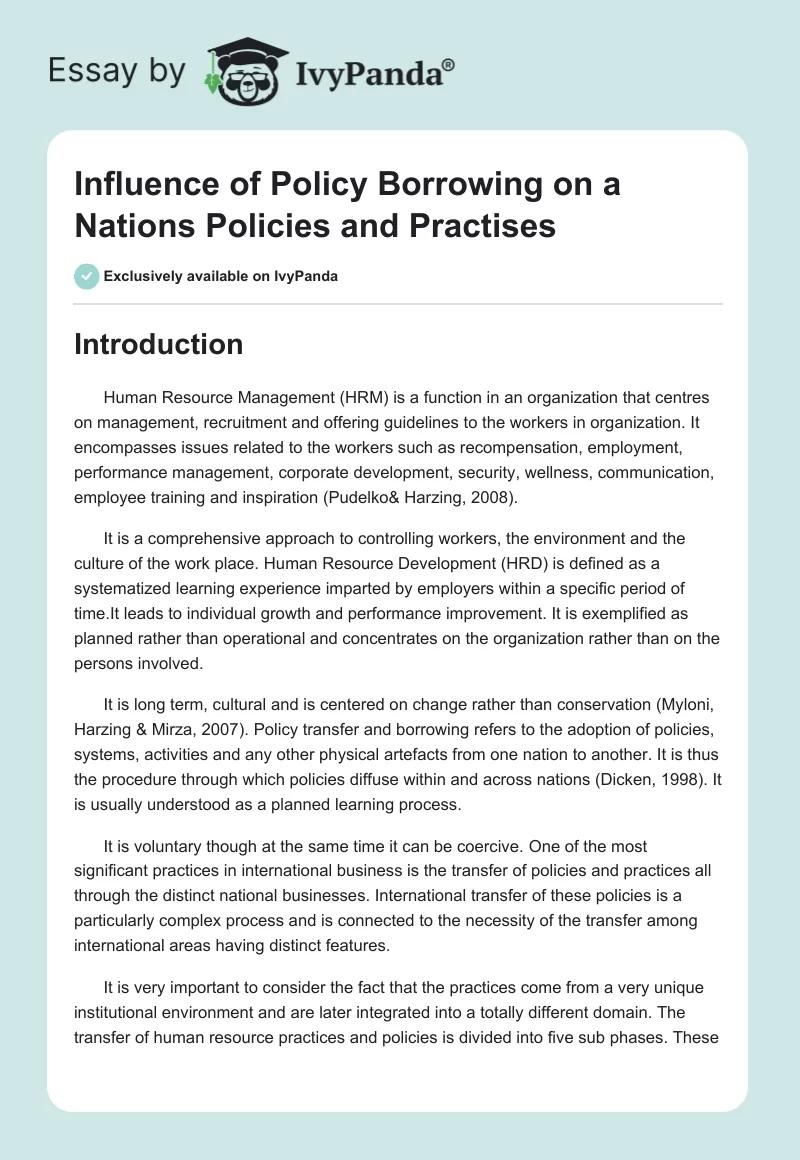 Essay by IvyPanda®

Influence of Policy Borrowing on a Nations Policies and Practises

Exclusively available on IvyPanda

Introduction

Human Resource Management (HRM) is a function in an organization that centres on management, recruitment and offering guidelines to the workers in organization. It encompasses issues related to the workers such as recompensation, employment, performance management, corporate development, security, wellness, communication, employee training and inspiration (Pudelko& Harzing, 2008).

It is a comprehensive approach to controlling workers, the environment and the culture of the work place. Human Resource Development (HRD) is defined as a systematized learning experience imparted by employers within a specific period of time.It leads to individual growth and performance improvement. It is exemplified as planned rather than operational and concentrates on the organization rather than on the persons involved.

It is long term, cultural and is centered on change rather than conservation (Myloni, Harzing & Mirza, 2007). Policy transfer and borrowing refers to the adoption of policies, systems, activities and any other physical artefacts from one nation to another. It is thus the procedure through which policies diffuse within and across nations (Dicken, 1998). It is usually understood as a planned learning process.

It is voluntary though at the same time it can be coercive. One of the most significant practices in international business is the transfer of policies and practices all through the distinct national businesses. International transfer of these policies is a particularly complex process and is connected to the necessity of the transfer among international areas having distinct features.

It is very important to consider the fact that the practices come from a very unique institutional environment and are later integrated into a totally different domain. The transfer of human resource practices and policies is divided into five sub phases. These